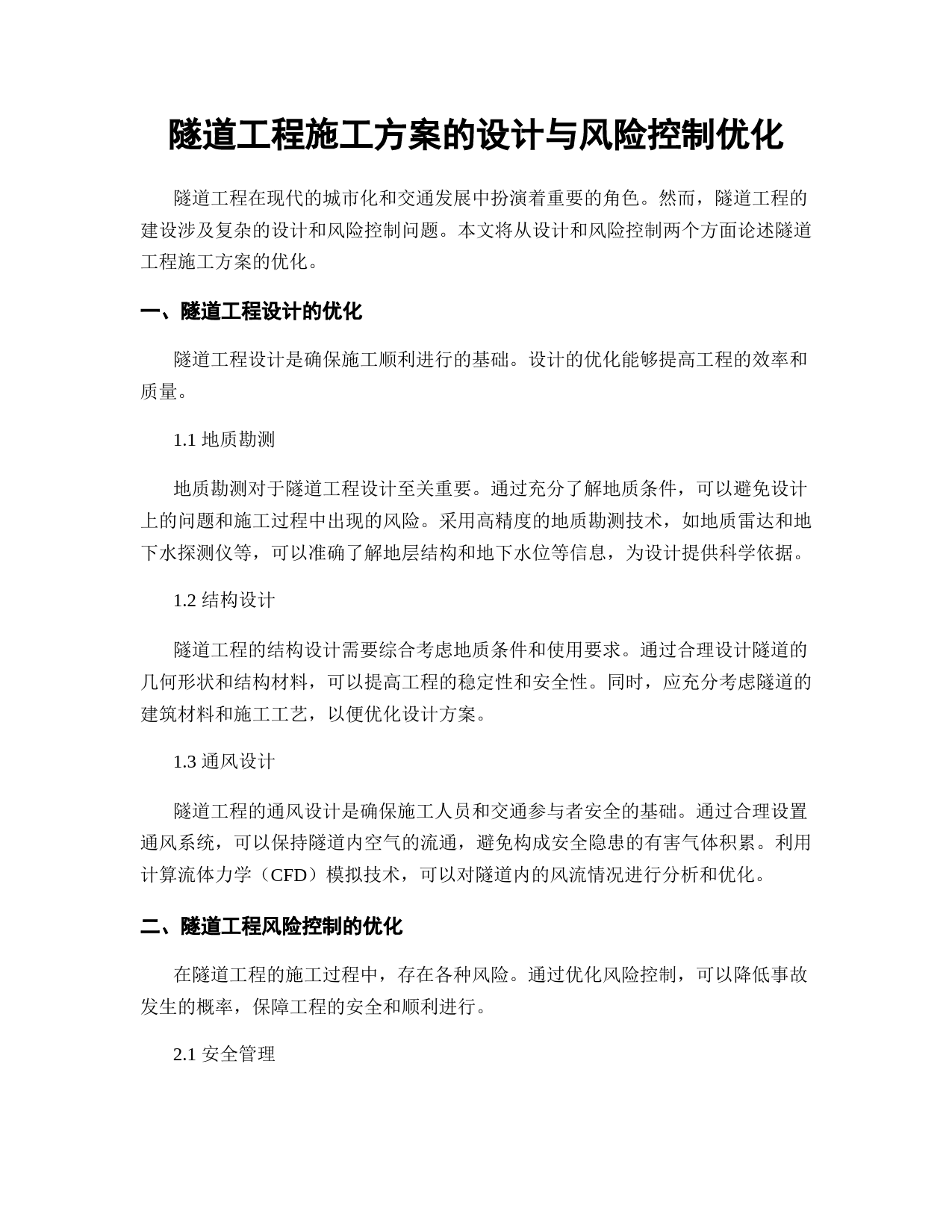 隧道工程施工方案的设计与风险控制优化

隧道工程在现代的城市化和交通发展中扮演着重要的角色。然而，隧道工程的建设涉及复杂的设计和风险控制问题。本文将从设计和风险控制两个方面论述隧道工程施工方案的优化。

一、隧道工程设计的优化

隧道工程设计是确保施工顺利进行的基础。设计的优化能够提高工程的效率和质量。

1.1 地质勘测

地质勘测对于隧道工程设计至关重要。通过充分了解地质条件，可以避免设计上的问题和施工过程中出现的风险。采用高精度的地质勘测技术，如地质雷达和地下水探测仪等，可以准确了解地层结构和地下水位等信息，为设计提供科学依据。

1.2 结构设计

隧道工程的结构设计需要综合考虑地质条件和使用要求。通过合理设计隧道的几何形状和结构材料，可以提高工程的稳定性和安全性。同时，应充分考虑隧道的建筑材料和施工工艺，以便优化设计方案。

1.3 通风设计

隧道工程的通风设计是确保施工人员和交通参与者安全的基础。通过合理设置通风系统，可以保持隧道内空气的流通，避免构成安全隐患的有害气体积累。利用计算流体力学（CFD）模拟技术，可以对隧道内的风流情况进行分析和优化。

二、隧道工程风险控制的优化

在隧道工程的施工过程中，存在各种风险。通过优化风险控制，可以降低事故发生的概率，保障工程的安全和顺利进行。

2.1 安全管理